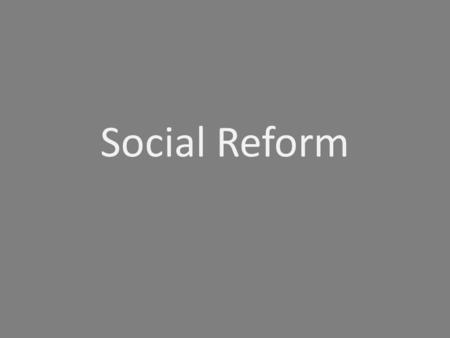 Social Reform